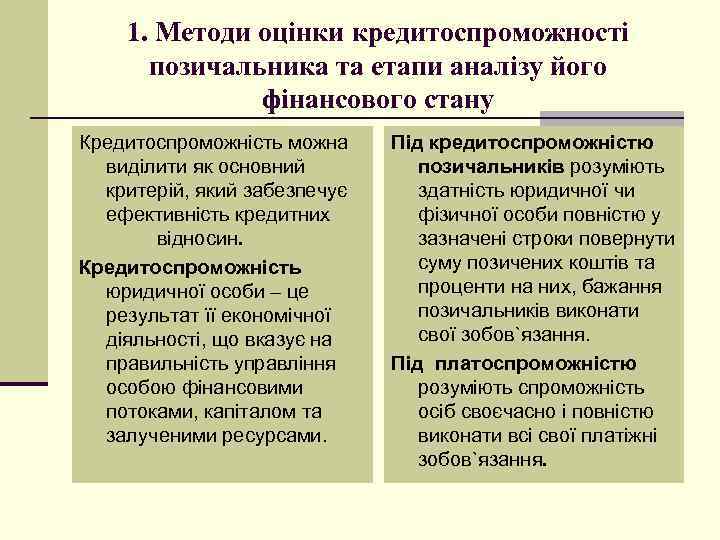 1. Методи оцінки кредитоспроможності позичальника та етапи аналізу його фінансового стану

Кредитоспроможність можна виділити як основний критерій, який забезпечує ефективність кредитних відносин.

Кредитоспроможність юридичної особи – це результат її економічної діяльності, що вказує на правильність управління особою фінансовими потоками, капіталом та залученими ресурсами.

Під кредитоспроможністю позичальників розуміють здатність юридичної чи фізичної особи повністю у зазначені строки повернути суму позичених коштів та проценти на них, бажання позичальників виконати свої зобов`язання.

Під платоспроможністю розуміють спроможність осіб своєчасно і повністю виконати всі свої платіжні зобов`язання.